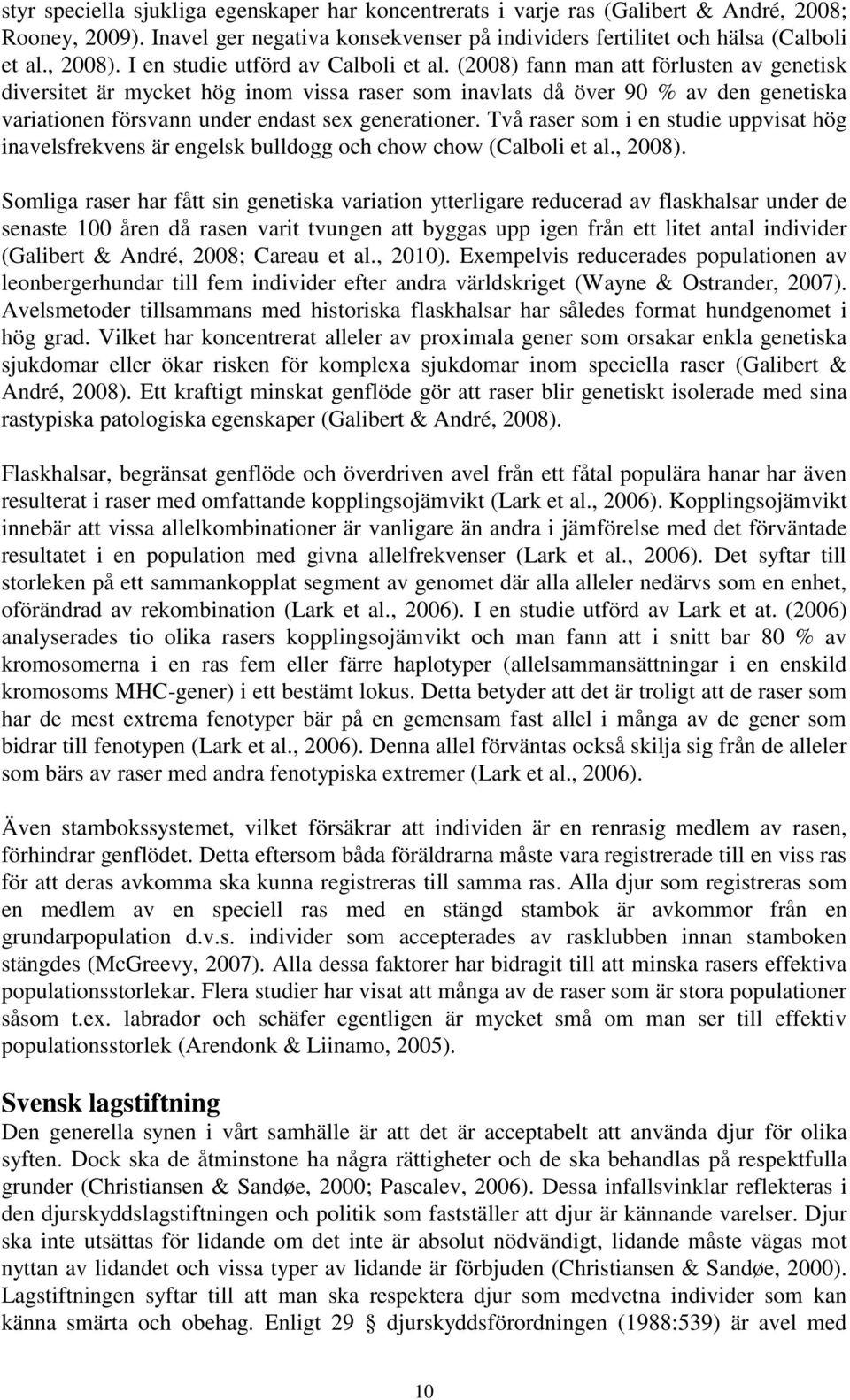 styr speciella sjukliga egenskaper har koncentrerats i varje ras (Galibert & André, 2008; Rooney, 2009). Inavel ger negativa konsekvenser på individers fertilitet och hälsa (Calboli et al., 2008). I en studie utförd av Calboli et al. (2008) fann man att förlusten av genetisk diversitet är mycket hög inom vissa raser som inavlats då över 90 % av den genetiska variationen försvann under endast sex generationer. Två raser som i en studie uppvisat hög inavelsfrekvens är engelsk bulldogg och chow chow (Calboli et al., 2008).

Somliga raser har fått sin genetiska variation ytterligare reducerad av flaskhalsar under de senaste 100 åren då rasen varit tvungen att byggas upp igen från ett litet antal individer (Galibert & André, 2008; Careau et al., 2010). Exempelvis reducerades populationen av leonbergerhundar till fem individer efter andra världskriget (Wayne & Ostrander, 2007). Avelsmetoder tillsammans med historiska flaskhalsar har således format hundgenomet i hög grad. Vilket har koncentrerat alleler av proximala gener som orsakar enkla genetiska sjukdomar eller ökar risken för komplexa sjukdomar inom speciella raser (Galibert & André, 2008). Ett kraftigt minskat genflöde gör att raser blir genetiskt isolerade med sina rastypiska patologiska egenskaper (Galibert & André, 2008).

Flaskhalsar, begränsat genflöde och överdriven avel från ett fåtal populära hanar har även resulterat i raser med omfattande kopplingsojämvikt (Lark et al., 2006). Kopplingsojämvikt innebär att vissa allelkombinationer är vanligare än andra i jämförelse med det förväntade resultatet i en population med givna allelfrekvenser (Lark et al., 2006). Det syftar till storleken på ett sammankopplat segment av genomet där alla alleler nedärvs som en enhet, oförändrad av rekombination (Lark et al., 2006). I en studie utförd av Lark et at. (2006) analyserades tio olika rasers kopplingsojämvikt och man fann att i snitt bar 80 % av kromosomerna i en ras fem eller färre haplotyper (allelsammansättningar i en enskild kromosoms MHC-gener) i ett bestämt lokus. Detta betyder att det är troligt att de raser som har de mest extrema fenotyper bär på en gemensam fast allel i många av de gener som bidrar till fenotypen (Lark et al., 2006). Denna allel förväntas också skilja sig från de alleler som bärs av raser med andra fenotypiska extremer (Lark et al., 2006).

Även stambokssystemet, vilket försäkrar att individen är en renrasig medlem av rasen, förhindrar genflödet. Detta eftersom båda föräldrarna måste vara registrerade till en viss ras för att deras avkomma ska kunna registreras till samma ras. Alla djur som registreras som en medlem av en speciell ras med en stängd stambok är avkommor från en grundarpopulation d.v.s. individer som accepterades av rasklubben innan stamboken stängdes (McGreevy, 2007). Alla dessa faktorer har bidragit till att minska rasers effektiva populationsstorlekar. Flera studier har visat att många av de raser som är stora populationer såsom t.ex. labrador och schäfer egentligen är mycket små om man ser till effektiv populationsstorlek (Arendonk & Liinamo, 2005).

Svensk lagstiftning
Den generella synen i vårt samhälle är att det är acceptabelt att använda djur för olika syften. Dock ska de åtminstone ha några rättigheter och de ska behandlas på respektfulla grunder (Christiansen & Sandøe, 2000; Pascalev, 2006). Dessa infallsvinklar reflekteras i den djurskyddslagstiftningen och politik som fastställer att djur är kännande varelser. Djur ska inte utsättas för lidande om det inte är absolut nödvändigt, lidande måste vägas mot nyttan av lidandet och vissa typer av lidande är förbjuden (Christiansen & Sandøe, 2000). Lagstiftningen syftar till att man ska respektera djur som medvetna individer som kan känna smärta och obehag. Enligt 29 § djurskyddsförordningen (1988:539) är avel med

10